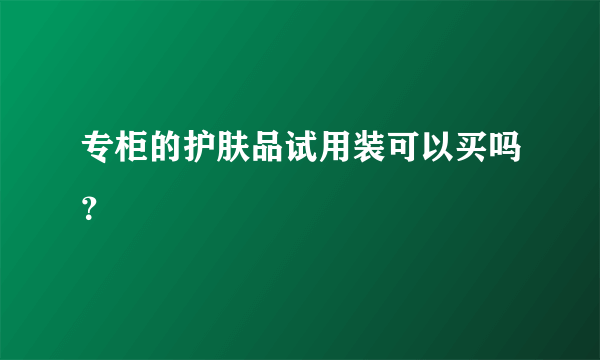 专柜的护肤品试用装可以买吗？